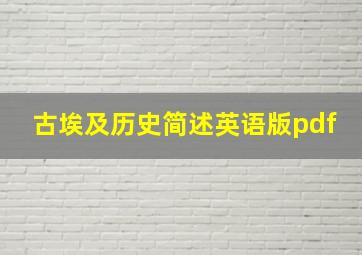 古埃及历史简述英语版pdf